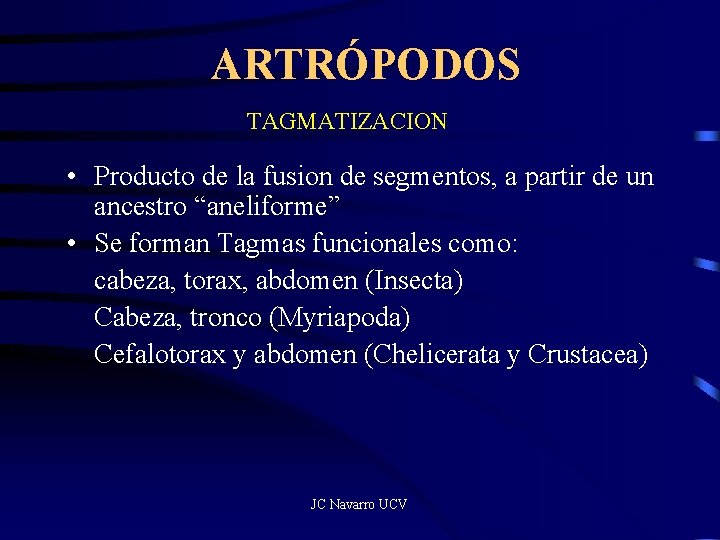 ARTRÓPODOS

TAGMATIZACION

• Producto de la fusion de segmentos, a partir de un ancestro “aneliforme”
• Se forman Tagmas funcionales como:
cabeza, torax, abdomen (Insecta)
Cabeza, tronco (Myriapoda)
Cefalotorax y abdomen (Chelicerata y Crustacea)

JC Navarro UCV